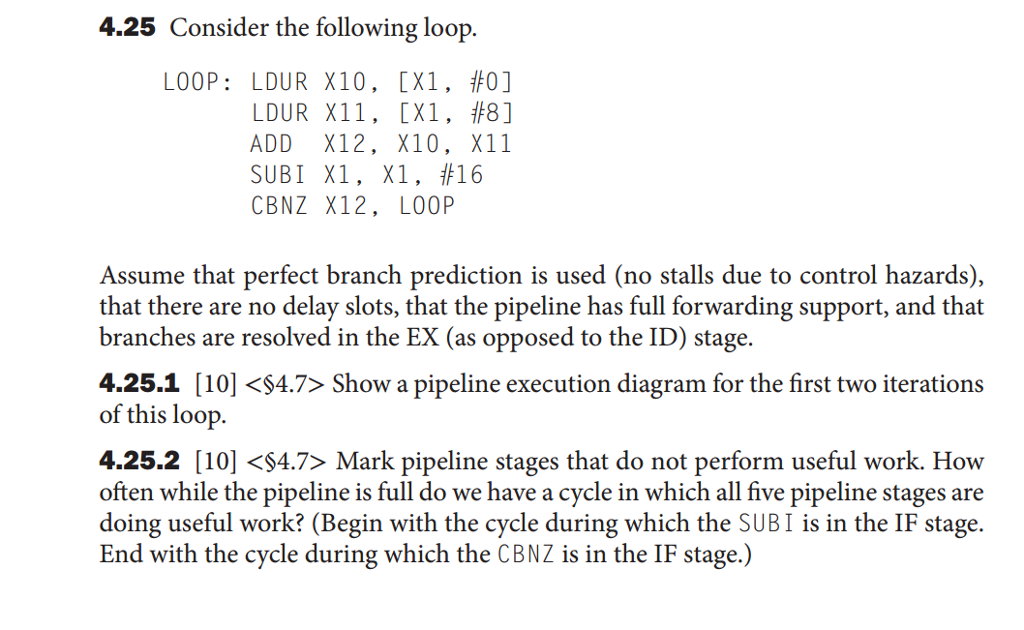 **4.25** Consider the following loop.

LOOP: LDUR X10, [X1, #0]
LDUR X11, [X1, #8]
ADD X12, X10, X11
SUBI X1, X1, #16
CBNZ X12, LOOP

Assume that perfect branch prediction is used (no stalls due to control hazards), that there are no delay slots, that the pipeline has full forwarding support, and that branches are resolved in the EX (as opposed to the ID) stage.

**4.25.1** [10] <§4.7> Show a pipeline execution diagram for the first two iterations of this loop.

**4.25.2** [10] <§4.7> Mark pipeline stages that do not perform useful work. How often while the pipeline is full do we have a cycle in which all five pipeline stages are doing useful work? (Begin with the cycle during which the SUBI is in the IF stage. End with the cycle during which the CBNZ is in the IF stage.)